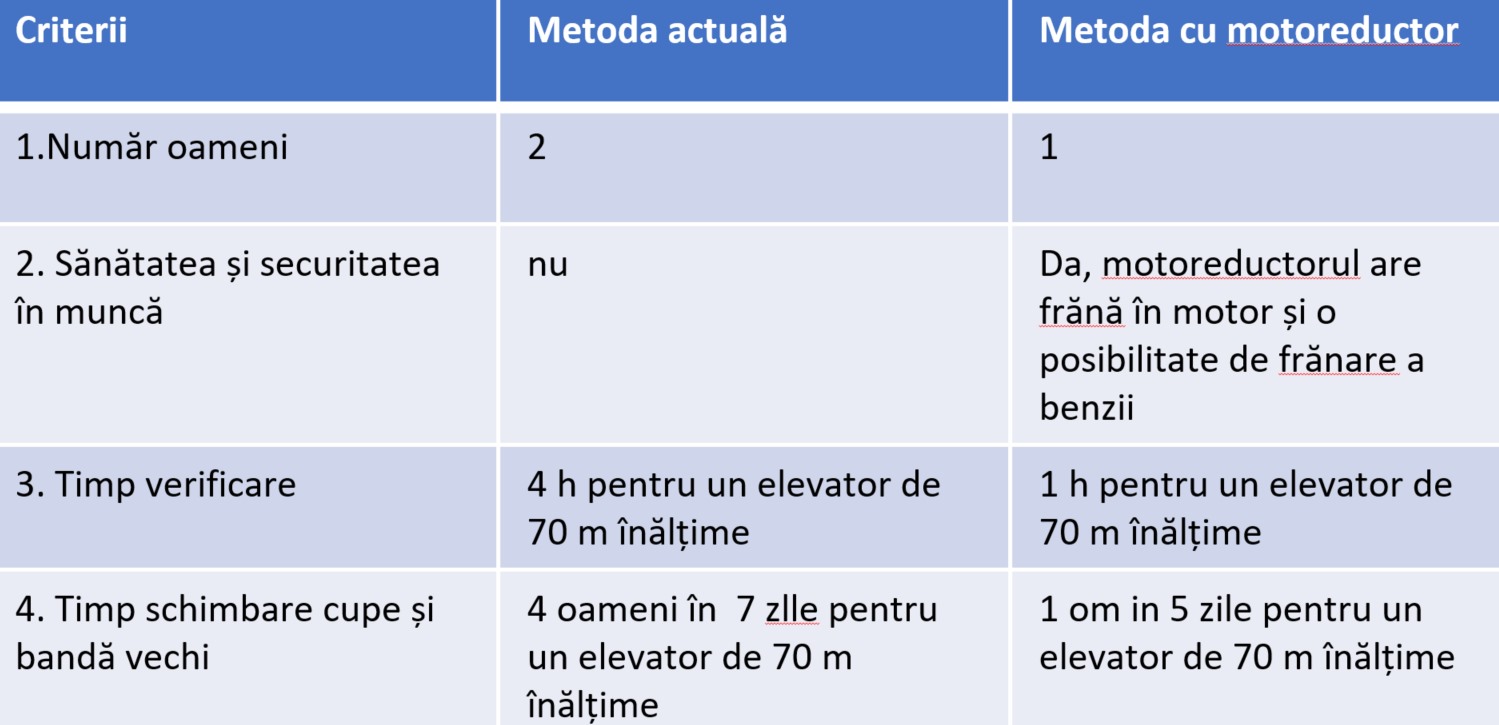 | Criterii | Metoda actuală | Metoda cu motoreductor |
|---|---|---|
| 1.Număr oameni | 2 | 1 |
| 2. Sănătatea și securitatea în muncă | nu | Da, motoreductorul are frănă în motor și o posibilitate de frănare a benzii |
| 3. Timp verificare | 4 h pentru un elevator de 70 m înălțime | 1 h pentru un elevator de 70 m înălțime |
| 4. Timp schimbare cupe și bandă vechi | 4 oameni în 7 zlle pentru un elevator de 70 m înălțime | 1 om in 5 zile pentru un elevator de 70 m înălțime |